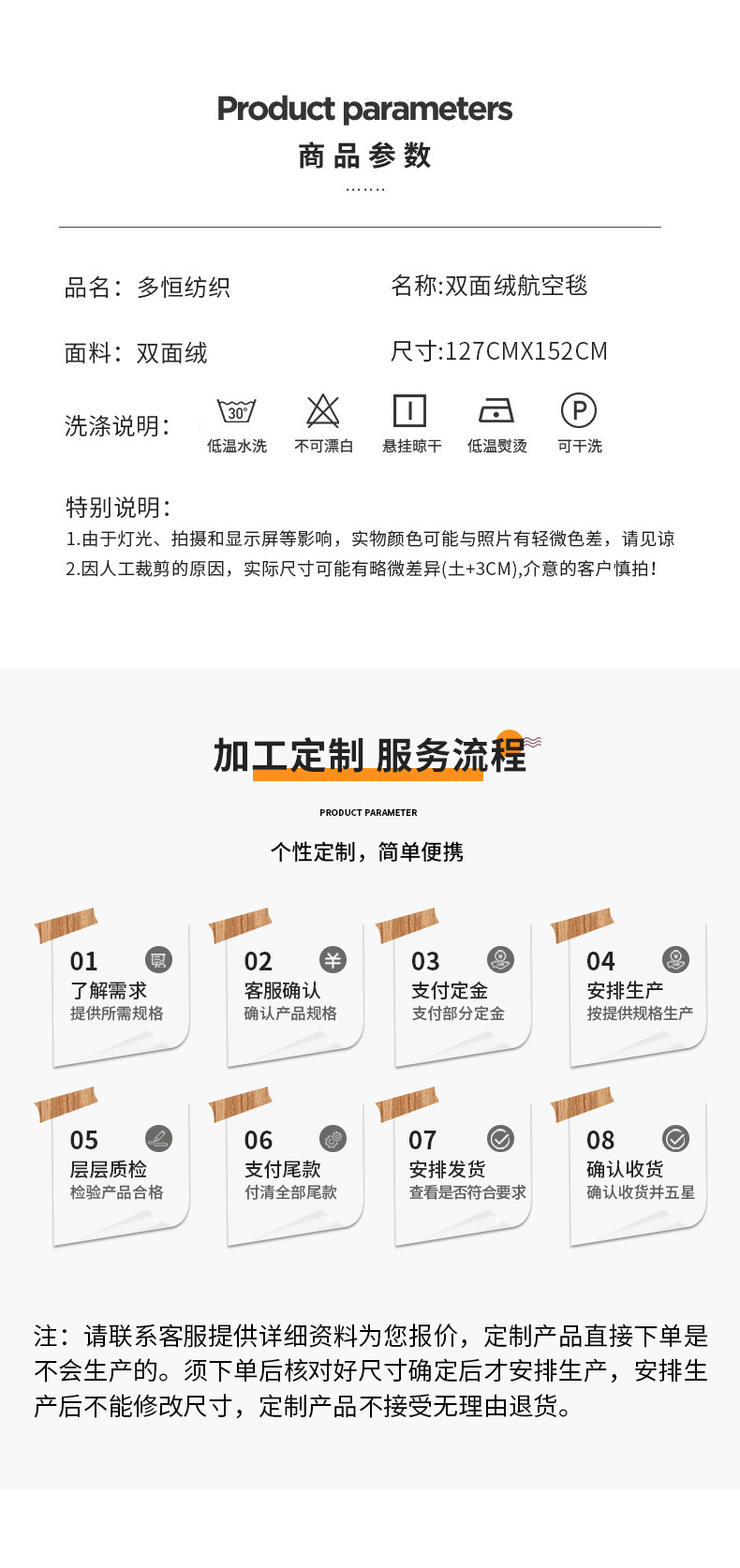 Product parameters
商品参数

品名：多恒纺织
名称:双面绒航空毯

面料：双面绒
尺寸:127CMX152CM

洗涤说明：
30°
低温水洗
不可漂白
悬挂晾干
低温熨烫
P
可干洗

特别说明：
1.由于灯光、拍摄和显示屏等影响，实物颜色可能与照片有轻微色差，请见谅
2.因人工裁剪的原因，实际尺寸可能有略微差异(土+3CM),介意的客户慎拍！

加工定制 服务流程

PRODUCT PARAMETER

个性定制，简单便携

01
了解需求
提供所需规格

02
客服确认
确认产品规格

03
支付定金
支付部分定金

04
安排生产
按提供规格生产

05
层层质检
检验产品合格

06
支付尾款
付清全部尾款

07
安排发货
查看是否符合要求

08
确认收货
确认收货并五星

注：请联系客服提供详细资料为您报价，定制产品直接下单是不会生产的。须下单后核对好尺寸确定后才安排生产，安排生产后不能修改尺寸，定制产品不接受无理由退货。